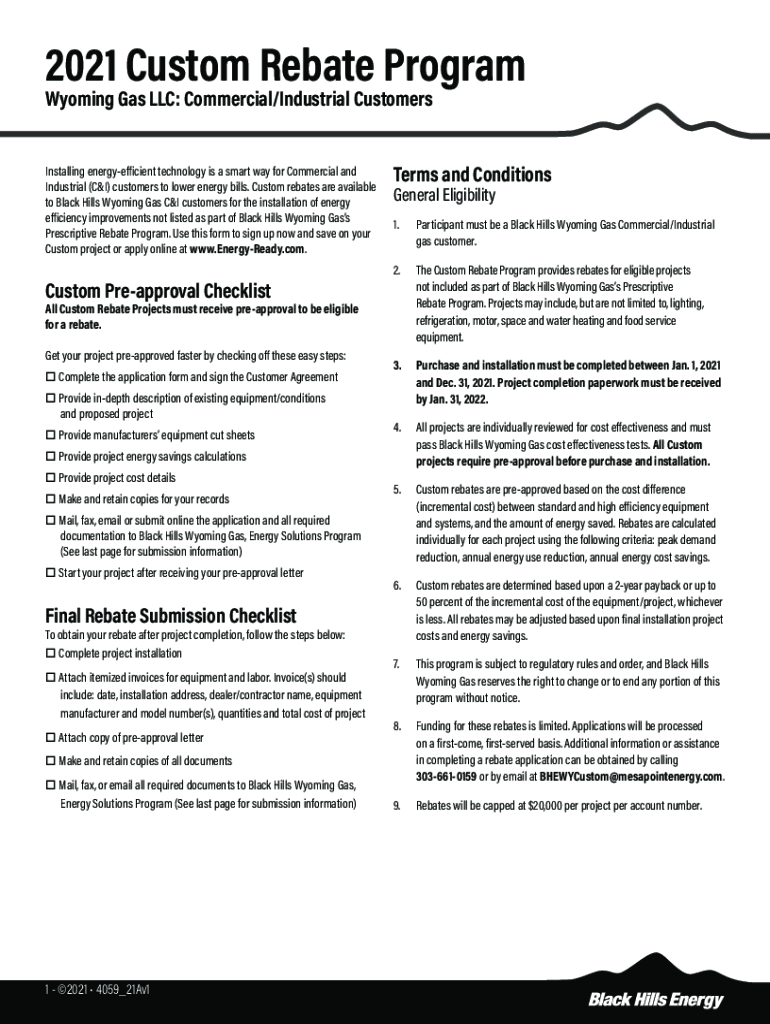 2021 Custom Rebate Program
Wyoming Gas LLC: Commercial/Industrial Customers

Installing energy-efficient technology is a smart way for Commercial and Industrial (C&I) customers to lower energy bills. Custom rebates are available to Black Hills Wyoming Gas C&I customers for the installation of energy efficiency improvements not listed as part of Black Hills Wyoming Gas's Prescriptive Rebate Program. Use this form to sign up now and save on your Custom project or apply online at www.Energy-Ready.com.

Custom Pre-approval Checklist
All Custom Rebate Projects must receive pre-approval to be eligible for a rebate.

Get your project pre-approved faster by checking off these easy steps:
☐ Complete the application form and sign the Customer Agreement
☐ Provide in-depth description of existing equipment/conditions and proposed project
☐ Provide manufacturers' equipment cut sheets
☐ Provide project energy savings calculations
☐ Provide project cost details
☐ Make and retain copies for your records
☐ Mail, fax, email or submit online the application and all required documentation to Black Hills Wyoming Gas, Energy Solutions Program (See last page for submission information)
☐ Start your project after receiving your pre-approval letter

Final Rebate Submission Checklist
To obtain your rebate after project completion, follow the steps below:
☐ Complete project installation
☐ Attach itemized invoices for equipment and labor. Invoice(s) should include: date, installation address, dealer/contractor name, equipment manufacturer and model number(s), quantities and total cost of project
☐ Attach copy of pre-approval letter
☐ Make and retain copies of all documents
☐ Mail, fax, or email all required documents to Black Hills Wyoming Gas, Energy Solutions Program (See last page for submission information)

Terms and Conditions
General Eligibility

1. Participant must be a Black Hills Wyoming Gas Commercial/Industrial gas customer.

2. The Custom Rebate Program provides rebates for eligible projects not included as part of Black Hills Wyoming Gas's Prescriptive Rebate Program. Projects may include, but are not limited to, lighting, refrigeration, motor, space and water heating and food service equipment.

3. Purchase and installation must be completed between Jan. 1, 2021 and Dec. 31, 2021. Project completion paperwork must be received by Jan. 31, 2022.

4. All projects are individually reviewed for cost effectiveness and must pass Black Hills Wyoming Gas cost effectiveness tests. All Custom projects require pre-approval before purchase and installation.

5. Custom rebates are pre-approved based on the cost difference (incremental cost) between standard and high efficiency equipment and systems, and the amount of energy saved. Rebates are calculated individually for each project using the following criteria: peak demand reduction, annual energy use reduction, annual energy cost savings.

6. Custom rebates are determined based upon a 2-year payback or up to 50 percent of the incremental cost of the equipment/project, whichever is less. All rebates may be adjusted based upon final installation project costs and energy savings.

7. This program is subject to regulatory rules and order, and Black Hills Wyoming Gas reserves the right to change or to end any portion of this program without notice.

8. Funding for these rebates is limited. Applications will be processed on a first-come, first-served basis. Additional information or assistance in completing a rebate application can be obtained by calling 303-661-0159 or by email at BHEWYCustom@mesapointenergy.com.

9. Rebates will be capped at $20,000 per project per account number.

1 - ©2021 - 4059_21AV1

Black Hills Energy